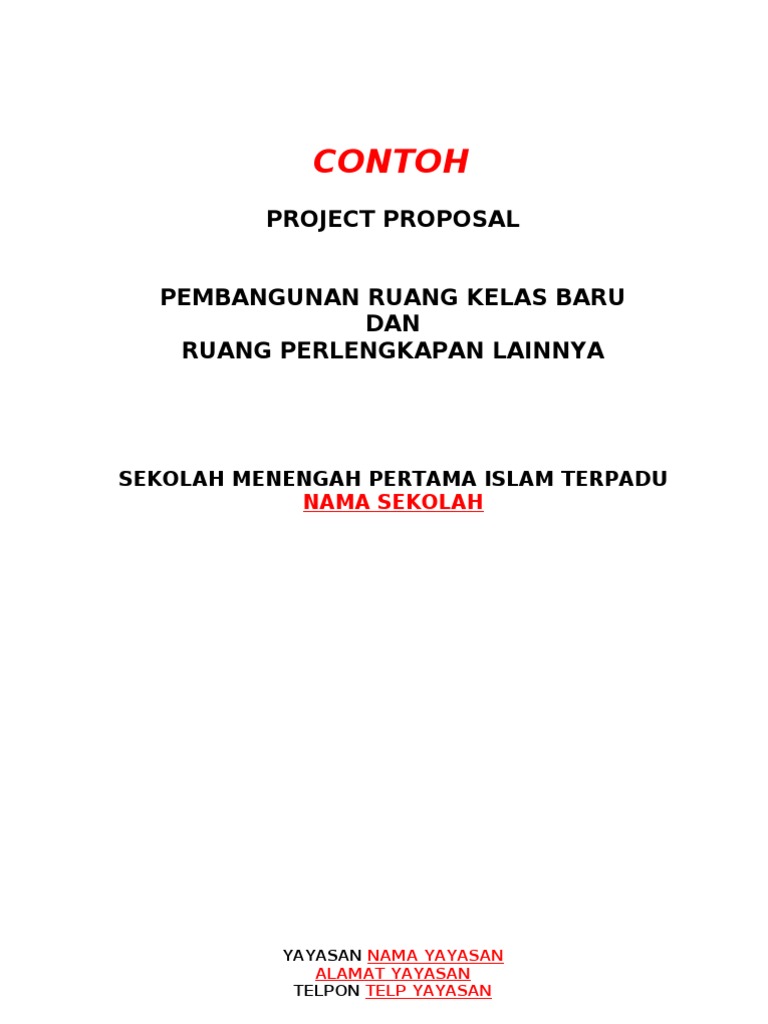 CONTOH

PROJECT PROPOSAL

PEMBANGUNAN RUANG KELAS BARU
DAN
RUANG PERLENGKAPAN LAINNYA

SEKOLAH MENENGAH PERTAMA ISLAM TERPADU
NAMA SEKOLAH

YAYASAN NAMA YAYASAN
ALAMAT YAYASAN
TELPON TELP YAYASAN